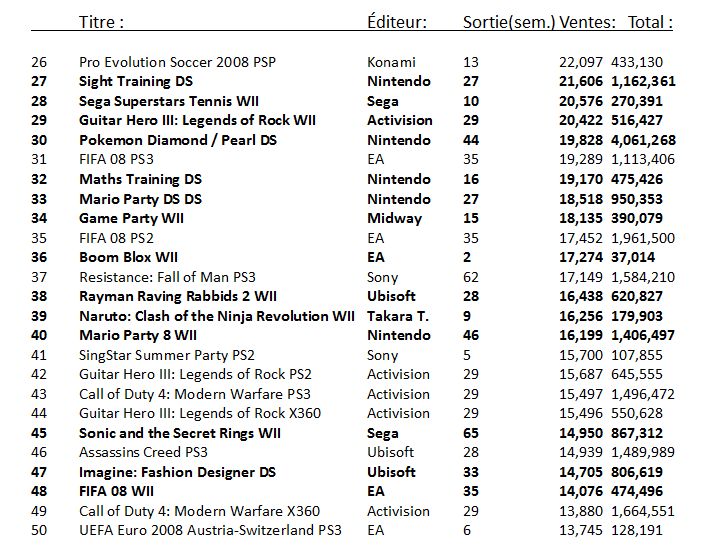 | | Titre : | Éditeur: | Sortie(sem.) | Ventes: | Total : |
|---|---|---|---|---|---|
| 26 | Pro Evolution Soccer 2008 PSP | Konami | 13 | 22,097 | 433,130 |
| 27 | Sight Training DS | Nintendo | 27 | 21,606 | 1,162,361 |
| 28 | Sega Superstars Tennis WII | Sega | 10 | 20,576 | 270,391 |
| 29 | Guitar Hero III: Legends of Rock WII | Activision | 29 | 20,422 | 516,427 |
| 30 | Pokemon Diamond / Pearl DS | Nintendo | 44 | 19,828 | 4,061,268 |
| 31 | FIFA 08 PS3 | EA | 35 | 19,289 | 1,113,406 |
| 32 | Maths Training DS | Nintendo | 16 | 19,170 | 475,426 |
| 33 | Mario Party DS DS | Nintendo | 27 | 18,518 | 950,353 |
| 34 | Game Party WII | Midway | 15 | 18,135 | 390,079 |
| 35 | FIFA 08 PS2 | EA | 35 | 17,452 | 1,961,500 |
| 36 | Boom Blox WII | EA | 2 | 17,274 | 37,014 |
| 37 | Resistance: Fall of Man PS3 | Sony | 62 | 17,149 | 1,584,210 |
| 38 | Rayman Raving Rabbids 2 WII | Ubisoft | 28 | 16,438 | 620,827 |
| 39 | Naruto: Clash of the Ninja Revolution WII | Takara T. | 9 | 16,256 | 179,903 |
| 40 | Mario Party 8 WII | Nintendo | 46 | 16,199 | 1,406,497 |
| 41 | SingStar Summer Party PS2 | Sony | 5 | 15,700 | 107,855 |
| 42 | Guitar Hero III: Legends of Rock PS2 | Activision | 29 | 15,687 | 645,555 |
| 43 | Call of Duty 4: Modern Warfare PS3 | Activision | 29 | 15,497 | 1,496,472 |
| 44 | Guitar Hero III: Legends of Rock X360 | Activision | 29 | 15,496 | 550,628 |
| 45 | Sonic and the Secret Rings WII | Sega | 65 | 14,950 | 867,312 |
| 46 | Assassins Creed PS3 | Ubisoft | 28 | 14,939 | 1,489,989 |
| 47 | Imagine: Fashion Designer DS | Ubisoft | 33 | 14,705 | 806,619 |
| 48 | FIFA 08 WII | EA | 35 | 14,076 | 474,496 |
| 49 | Call of Duty 4: Modern Warfare X360 | Activision | 29 | 13,880 | 1,664,551 |
| 50 | UEFA Euro 2008 Austria-Switzerland PS3 | EA | 6 | 13,745 | 128,191 |